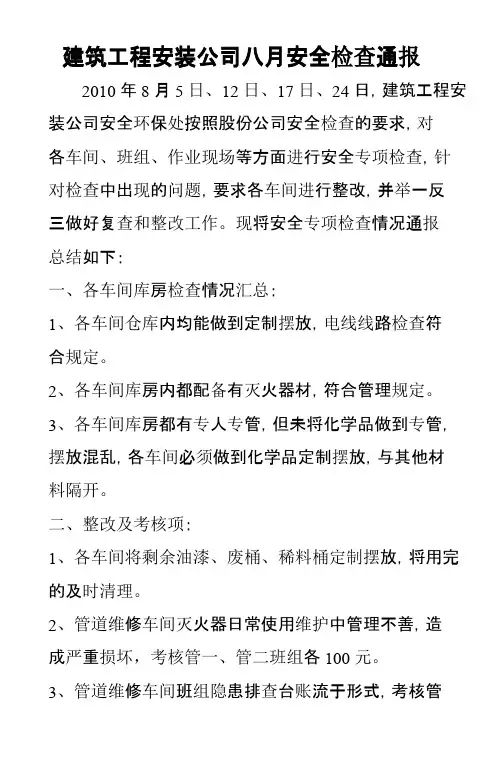 建筑工程安装公司八月安全检查通报

2010 年 8 月 5 日、12 日、17 日、24 日，建筑工程安装公司安全环保处按照股份公司安全检查的要求，对各车间、班组、作业现场等方面进行安全专项检查，针对检查中出现的问题，要求各车间进行整改，并举一反三做好复查和整改工作。现将安全专项检查情况通报总结如下：

一、各车间库房检查情况汇总：

1、各车间仓库内均能做到定制摆放，电线线路检查符合规定。

2、各车间库房内都配备有灭火器材，符合管理规定。

3、各车间库房都有专人专管，但未将化学品做到专管，摆放混乱，各车间必须做到化学品定制摆放，与其他材料隔开。

二、整改及考核项：

1、各车间将剩余油漆、废桶、稀料桶定制摆放，将用完的及时清理。

2、管道维修车间灭火器日常使用维护中管理不善，造成严重损坏，考核管一、管二班组各 100 元。

3、管道维修车间班组隐患排查台账流于形式，考核管